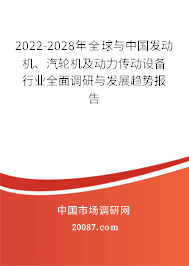 2022-2028年全球与中国发动机、汽轮机及动力传动设备行业全面调研与发展趋势报告

中国市场调研网

20087.com